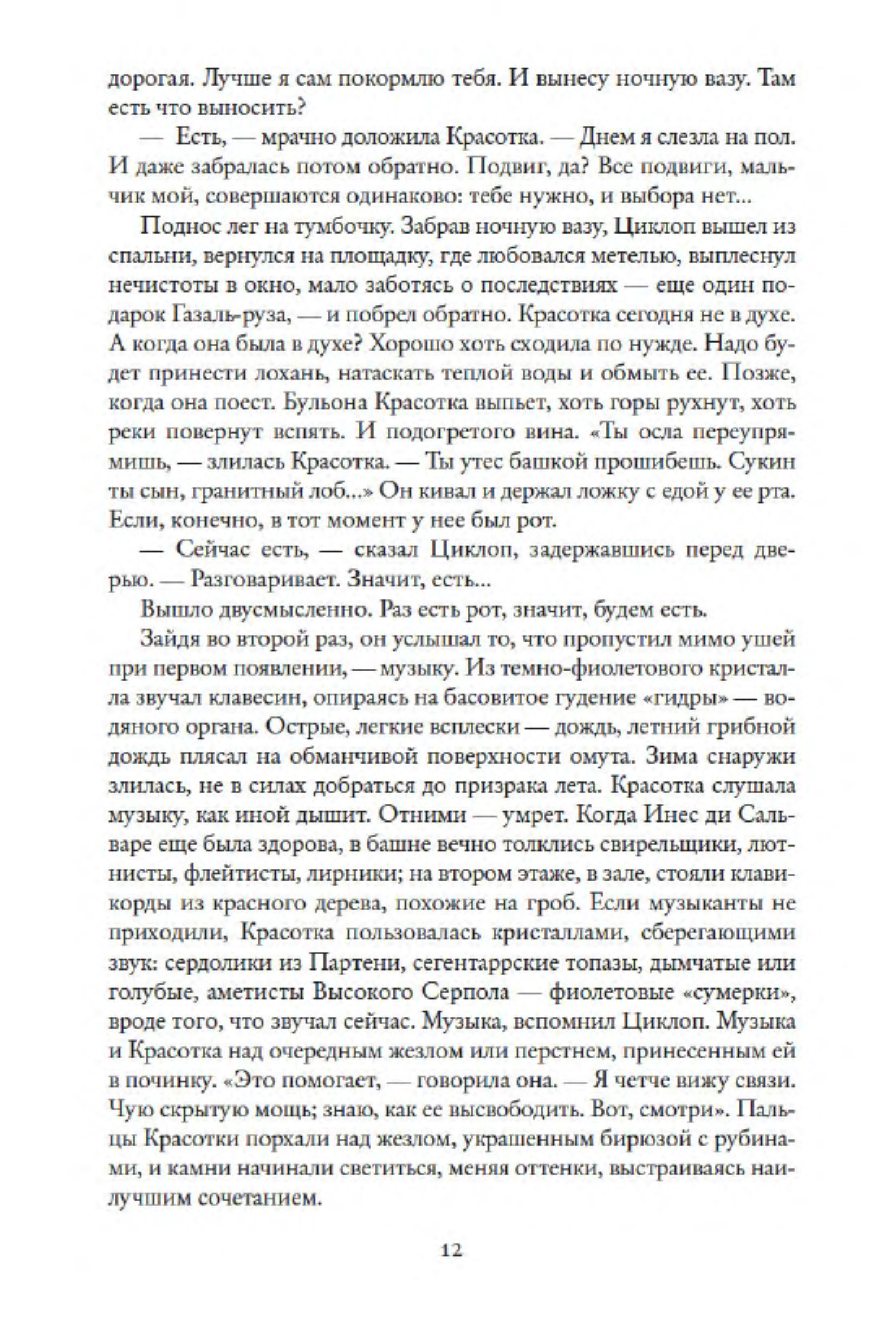 дорогая. Лучше я сам покормлю тебя. И вынесу ночную вазу. Там есть что выносить?

— Есть, — мрачно доложила Красотка. — Днем я слезла на пол. И даже забралась потом обратно. Подвиг, да? Все подвиги, мальчик мой, совершаются одинаково: тебе нужно, и выбора нет...

Поднос лег на тумбочку. Забрав ночную вазу, Циклоп вышел из спальни, вернулся на площадку, где любовался метелью, выплеснул нечистоты в окно, мало заботясь о последствиях — еще один подарок Газаль-руза, — и побрел обратно. Красотка сегодня не в духе. А когда она была в духе? Хорошо хоть сходила по нужде. Надо будет принести лохань, натаскать теплой воды и обмыть ее. Позже, когда она поест. Бульона Красотка выпьет, хоть горы рухнут, хоть реки повернут вспять. И подогретого вина. «Ты осла переупрямишь, — злилась Красотка. — Ты утес башкой прошибешь. Сукин ты сын, гранитный лоб...» Он кивал и держал ложку с едой у ее рта. Если, конечно, в тот момент у нее был рот.

— Сейчас есть, — сказал Циклоп, задержавшись перед дверью. — Разговаривает. Значит, есть...

Вышло двусмысленно. Раз есть рот, значит, будем есть.

Зайдя во второй раз, он услышал то, что пропустил мимо ушей при первом появлении, — музыку. Из темно-фиолетового кристалла звучал клавесин, опираясь на басовитое гудение «гидры» — водяного органа. Острые, легкие всплески — дождь, летний грибной дождь плясал на обманчивой поверхности омута. Зима снаружи злилась, не в силах добраться до призрака лета. Красотка слушала музыку, как иной дышит. Отними — умрет. Когда Инес ди Сальваре еще была здорова, в башне вечно толклись свирельщики, лютнисты, флейтисты, лирники; на втором этаже, в зале, стояли клавикорды из красного дерева, похожие на гроб. Если музыканты не приходили, Красотка пользовалась кристаллами, сберегающими звук: сердолики из Партени, сегентаррские топазы, дымчатые или голубые, аметисты Высокого Серпола — фиолетовые «сумерки», вроде того, что звучал сейчас. Музыка, вспомнил Циклоп. Музыка и Красотка над очередным жезлом или перстнем, принесенным ей в починку. «Это помогает, — говорила она. — Я четче вижу связи. Чую скрытую мощь; знаю, как ее высвободить. Вот, смотри». Пальцы Красотки порхали над жезлом, украшенным бирюзой с рубинами, и камни начинали светиться, меняя оттенки, выстраиваясь наилучшим сочетанием.

12